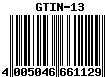 GTIN-13

4 005046 661129